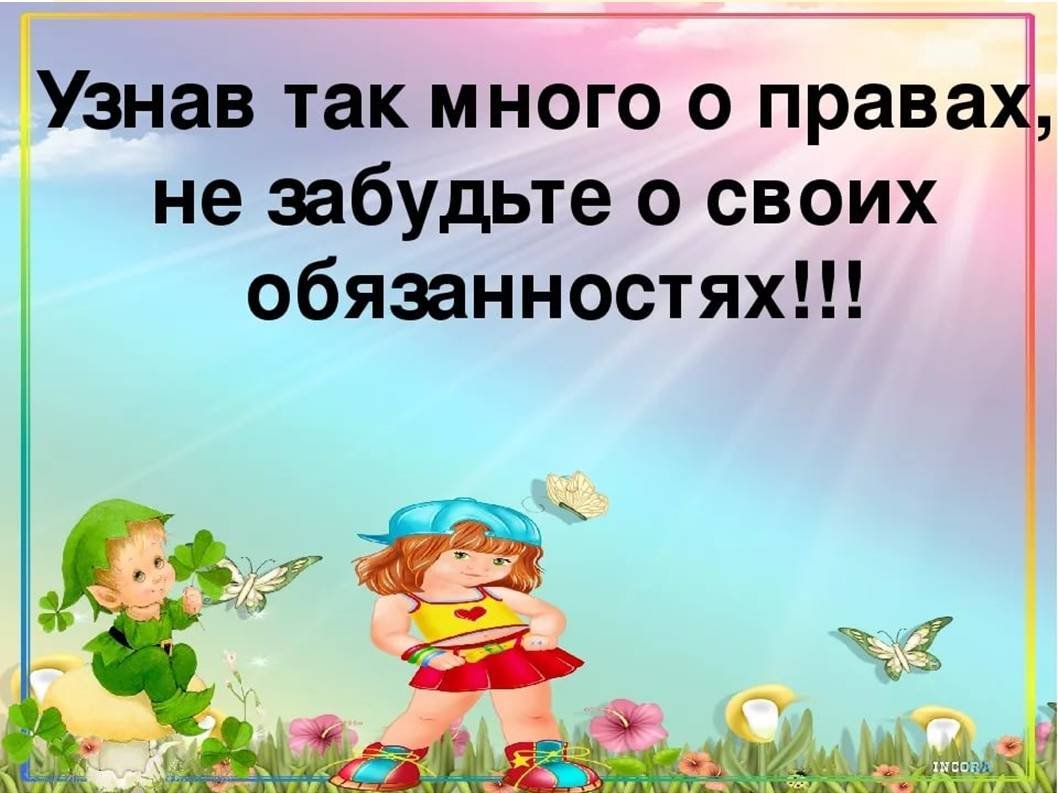 Узнав так много о правах, не забудьте о своих обязанностях!!!

INCORA